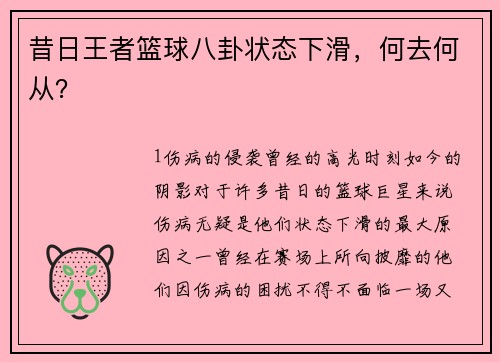 昔日王者篮球八卦状态下滑，何去何从？

1伤病的侵袭曾经的高光时刻如今的阴影对于许多昔日的篮球巨星来说伤病无疑是他们状态下滑的最大原因之一曾经在赛场上所向披靡的他们因伤病的困扰不得不面临一场又